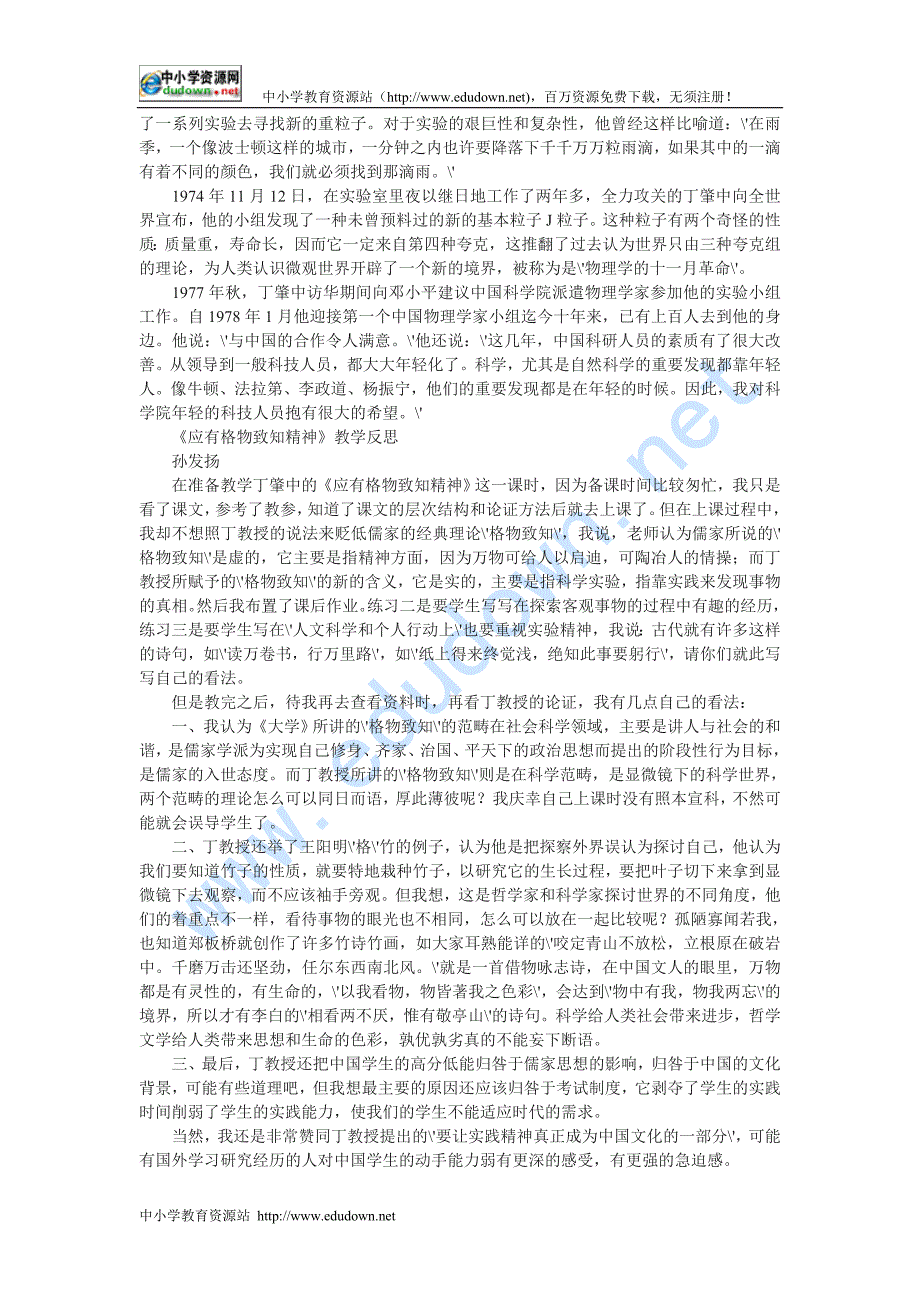 中小学资源网 edudown.net

中小学教育资源站（http://www.edudown.net），百万资源免费下载，无须注册！

了一系列实验去寻找新的重粒子。对于实验的艰巨性和复杂性，他曾经这样比喻道：\'在雨季，一个像波士顿这样的城市，一分钟之内也许要降落下千千万万粒雨滴，如果其中的一滴有着不同的颜色，我们就必须找到那滴雨。\'

1974 年 11 月 12 日，在实验室里夜以继日地工作了两年多，全力攻关的丁肇中向全世界宣布，他的小组发现了一种未曾预料过的新的基本粒子 J 粒子。这种粒子有两个奇怪的性质：质量重，寿命长，因而它一定来自第四种夸克，这推翻了过去认为世界只由三种夸克组的理论，为人类认识微观世界开辟了一个新的境界，被称为是\'物理学的十一月革命\'。

1977 年秋，丁肇中访华期间向邓小平建议中国科学院派遣物理学家参加他的实验小组工作。自 1978 年 1 月他迎接第一个中国物理学家小组迄今十年来，已有上百人去到他的身边。他说：\'与中国的合作令人满意。\'他还说：\'这几年，中国科研人员的素质有了很大改善。从领导到一般科技人员，都大大年轻化了。科学，尤其是自然科学的重要发现都靠年轻人。像牛顿、法拉第、李政道、杨振宁，他们的重要发现都是在年轻的时候。因此，我对科学院年轻的科技人员抱有很大的希望。\'

《应有格物致知精神》教学反思

孙发扬

在准备教学丁肇中的《应有格物致知精神》这一课时，因为备课时间比较匆忙，我只是看了课文，参考了教参，知道了课文的层次结构和论证方法后就去上课了。但在上课过程中，我却不想照丁教授的说法来贬低儒家的经典理论\'格物致知\'，我说，老师认为儒家所说的\'格物致知\'是虚的，它主要是指精神方面，因为万物可给人以启迪，可陶冶人的情操；而丁教授所赋予的\'格物致知\'的新的含义，它是实的，主要是指科学实验，指靠实践来发现事物的真相。然后我布置了课后作业。练习二是要学生写写在探索客观事物的过程中有趣的经历，练习三是要学生写在\'人文科学和个人行动上\'也要重视实验精神，我说：古代就有许多这样的诗句，如\'读万卷书，行万里路\'，如\'纸上得来终觉浅，绝知此事要躬行\'，请你们就此写写自己的看法。

但是教完之后，待我再去查看资料时，再看丁教授的论证，我有几点自己的看法：

一、我认为《大学》所讲的\'格物致知\'的范畴在社会科学领域，主要是讲人与社会的和谐，是儒家学派为实现自己修身、齐家、治国、平天下的政治思想而提出的阶段性行为目标，是儒家的入世态度。而丁教授所讲的\'格物致知\'则是在科学范畴，是显微镜下的科学世界，两个范畴的理论怎么可以同日而语，厚此薄彼呢？我庆幸自己上课时没有照本宣科，不然可能就会误导学生了。

二、丁教授还举了王阳明\'格\'竹的例子，认为他是把探察外界误认为探讨自己，他认为我们要知道竹子的性质，就要特地栽种竹子，以研究它的生长过程，要把叶子切下来拿到显微镜下去观察，而不应该袖手旁观。但我想，这是哲学家和科学家探讨世界的不同角度，他们的着重点不一样，看待事物的眼光也不相同，怎么可以放在一起比较呢？孤陋寡闻若我，也知道郑板桥就创作了许多竹诗竹画，如大家耳熟能详的\'咬定青山不放松，立根原在破岩中。千磨万击还坚劲，任尔东西南北风。\'就是一首借物咏志诗，在中国文人的眼里，万物都是有灵性的，有生命的，\'以我看物，物皆著我之色彩\'，会达到\'物中有我，物我两忘\'的境界，所以才有李白的\'相看两不厌，惟有敬亭山\'的诗句。科学给人类社会带来进步，哲学文学给人类带来思想和生命的色彩，孰优孰劣真的不能妄下断语。

三、最后，丁教授还把中国学生的高分低能归咎于儒家思想的影响，归咎于中国的文化背景，可能有些道理吧，但我想最主要的原因还应该归咎于考试制度，它剥夺了学生的实践时间削弱了学生的实践能力，使我们的学生不能适应时代的需求。

当然，我还是非常赞同丁教授提出的\'要让实践精神真正成为中国文化的一部分\'，可能有国外学习研究经历的人对中国学生的动手能力弱有更深的感受，有更强的急迫感。

中小学教育资源站 http://www.edudown.net